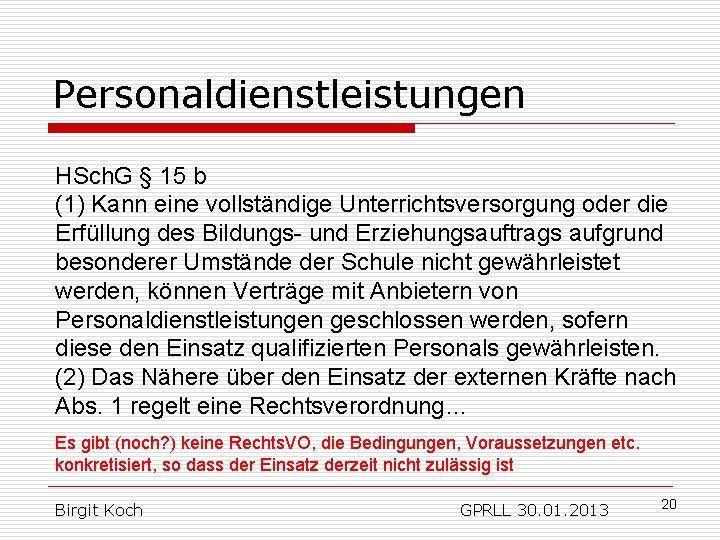 Personaldienstleistungen

HSchG § 15 b
(1) Kann eine vollständige Unterrichtsversorgung oder die Erfüllung des Bildungs- und Erziehungsauftrags aufgrund besonderer Umstände der Schule nicht gewährleistet werden, können Verträge mit Anbietern von Personaldienstleistungen geschlossen werden, sofern diese den Einsatz qualifizierten Personals gewährleisten.
(2) Das Nähere über den Einsatz der externen Kräfte nach Abs. 1 regelt eine Rechtsverordnung…

Es gibt (noch?) keine RechtsVO, die Bedingungen, Voraussetzungen etc. konkretisiert, so dass der Einsatz derzeit nicht zulässig ist

Birgit Koch

GPRLL 30.01.2013

20